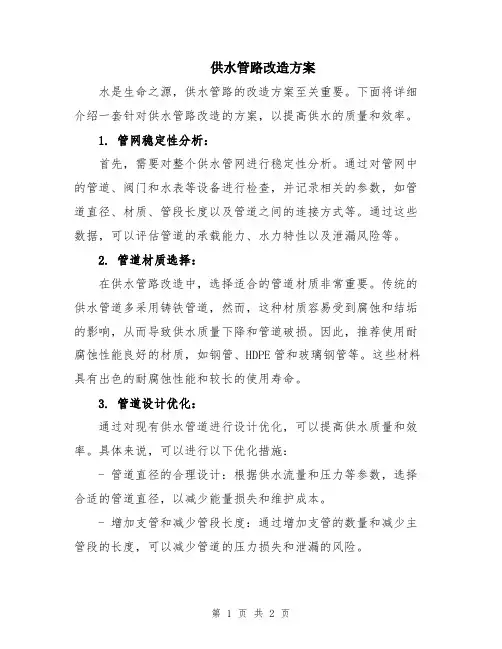 供水管路改造方案

水是生命之源，供水管路的改造方案至关重要。下面将详细介绍一套针对供水管路改造的方案，以提高供水的质量和效率。

1. 管网稳定性分析：

首先，需要对整个供水管网进行稳定性分析。通过对管网中的管道、阀门和水表等设备进行检查，并记录相关的参数，如管道直径、材质、管段长度以及管道之间的连接方式等。通过这些数据，可以评估管道的承载能力、水力特性以及泄漏风险等。

2. 管道材质选择：

在供水管路改造中，选择适合的管道材质非常重要。传统的供水管道多采用铸铁管道，然而，这种材质容易受到腐蚀和结垢的影响，从而导致供水质量下降和管道破损。因此，推荐使用耐腐蚀性能良好的材质，如钢管、HDPE管和玻璃钢管等。这些材料具有出色的耐腐蚀性能和较长的使用寿命。

3. 管道设计优化：

通过对现有供水管道进行设计优化，可以提高供水质量和效率。具体来说，可以进行以下优化措施：

- 管道直径的合理设计：根据供水流量和压力等参数，选择合适的管道直径，以减少能量损失和维护成本。

- 增加支管和减少管段长度：通过增加支管的数量和减少主管段的长度，可以减少管道的压力损失和泄漏的风险。

第 1 页 共 2 页